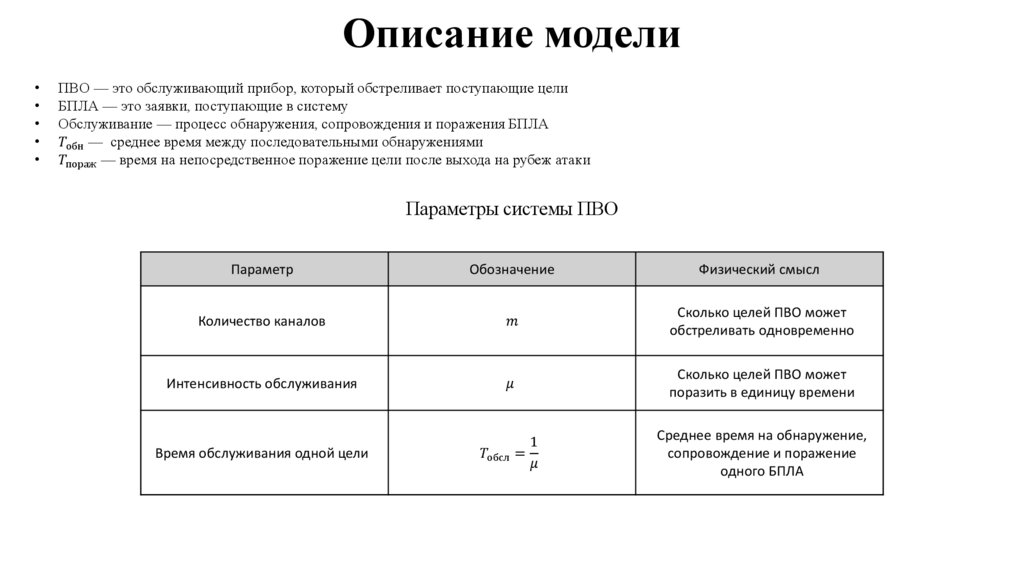 Описание модели

• ПВО — это обслуживающий прибор, который обстреливает поступающие цели
• БПЛА — это заявки, поступающие в систему
• Обслуживание — процесс обнаружения, сопровождения и поражения БПЛА
• $T_{обн}$ — среднее время между последовательными обнаружениями
• $T_{пораж}$ — время на непосредственное поражение цели после выхода на рубеж атаки

Параметры системы ПВО

| Параметр | Обозначение | Физический смысл |
|---|---|---|
| Количество каналов | $m$ | Сколько целей ПВО может обстреливать одновременно |
| Интенсивность обслуживания | $\mu$ | Сколько целей ПВО может поразить в единицу времени |
| Время обслуживания одной цели | $T_{обсл} = \frac{1}{\mu}$ | Среднее время на обнаружение, сопровождение и поражение одного БПЛА |